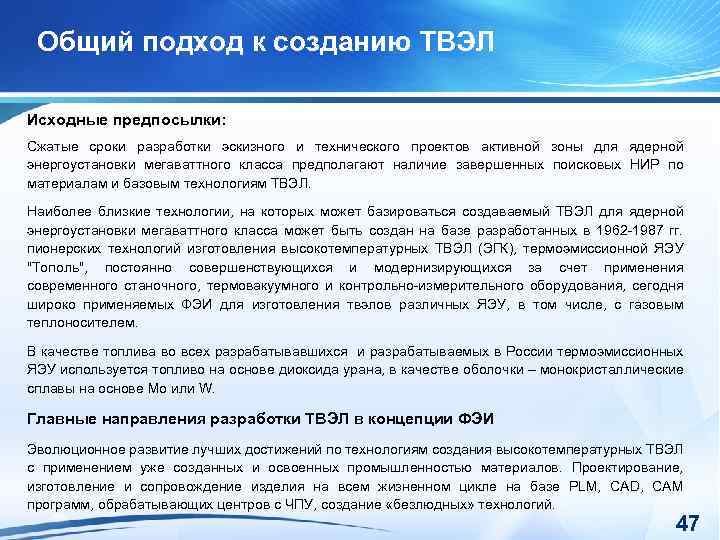 Общий подход к созданию ТВЭЛ

Исходные предпосылки:

Сжатые сроки разработки эскизного и технического проектов активной зоны для ядерной энергоустановки мегаваттного класса предполагают наличие завершенных поисковых НИР по материалам и базовым технологиям ТВЭЛ.

Наиболее близкие технологии, на которых может базироваться создаваемый ТВЭЛ для ядерной энергоустановки мегаваттного класса может быть создан на базе разработанных в 1962-1987 гг. пионерских технологий изготовления высокотемпературных ТВЭЛ (ЭГК), термоэмиссионной ЯЭУ "Тополь", постоянно совершенствующихся и модернизирующихся за счет применения современного станочного, термовакуумного и контрольно-измерительного оборудования, сегодня широко применяемых ФЭИ для изготовления твэлов различных ЯЭУ, в том числе, с газовым теплоносителем.

В качестве топлива во всех разрабатывавшихся и разрабатываемых в России термоэмиссионных ЯЭУ используется топливо на основе диоксида урана, в качестве оболочки – монокристаллические сплавы на основе Mo или W.

Главные направления разработки ТВЭЛ в концепции ФЭИ

Эволюционное развитие лучших достижений по технологиям создания высокотемпературных ТВЭЛ с применением уже созданных и освоенных промышленностью материалов. Проектирование, изготовление и сопровождение изделия на всем жизненном цикле на базе PLM, CAD, CAM программ, обрабатывающих центров с ЧПУ, создание «безлюдных» технологий.

47